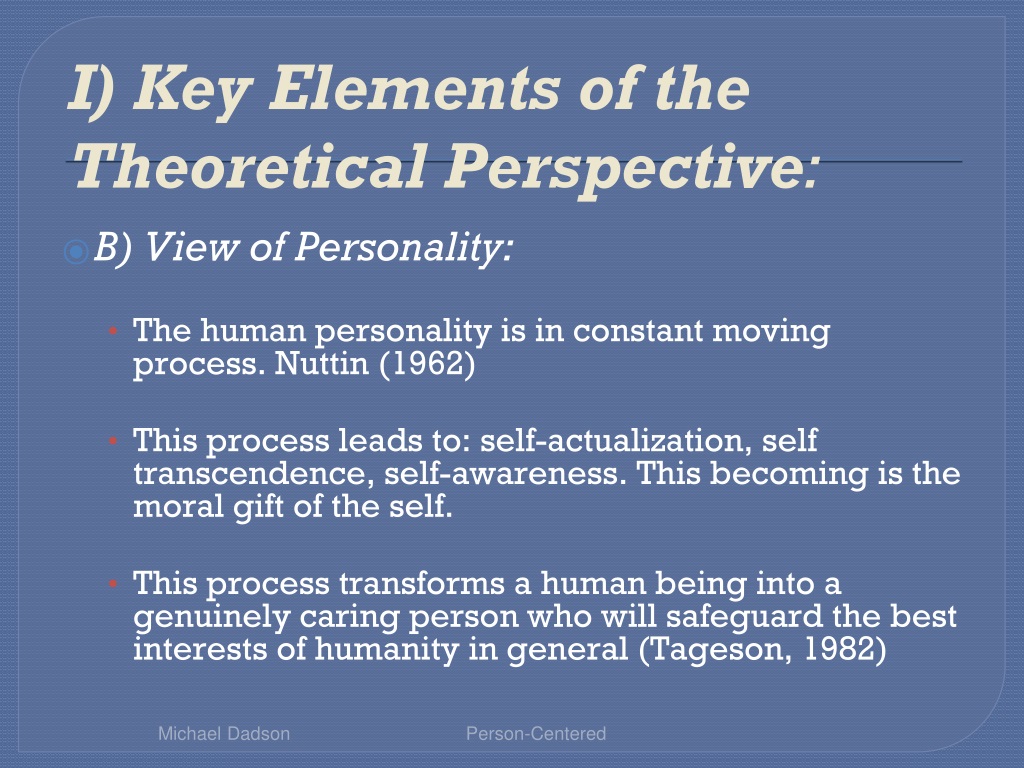 I) Key Elements of the Theoretical Perspective:

B) View of Personality:

The human personality is in constant moving process. Nuttin (1962)

This process leads to: self-actualization, self transcendence, self-awareness. This becoming is the moral gift of the self.

This process transforms a human being into a genuinely caring person who will safeguard the best interests of humanity in general (Tageson, 1982)

Michael Dadson

Person-Centered